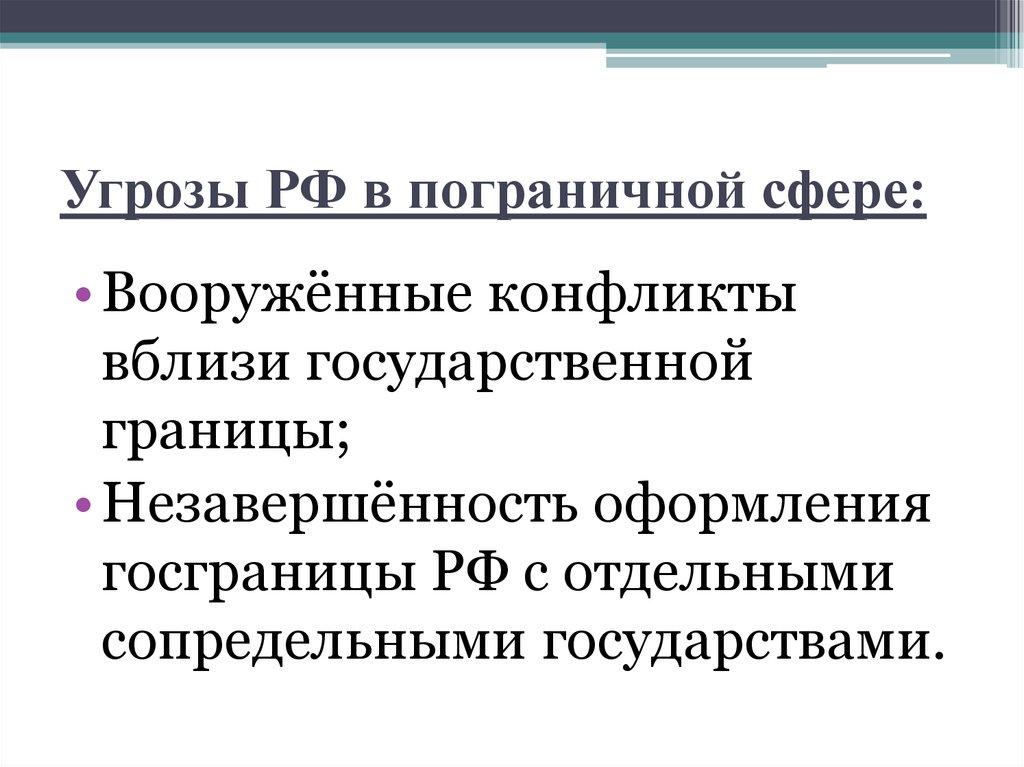 Угрозы РФ в пограничной сфере:

• Вооружённые конфликты вблизи государственной границы;
• Незавершённость оформления госграницы РФ с отдельными сопредельными государствами.